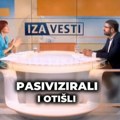 IZA VESTI

PASIVIZIRALI I OTIŠLI